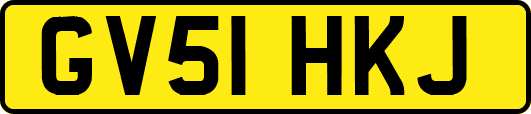 GV51 HKJ